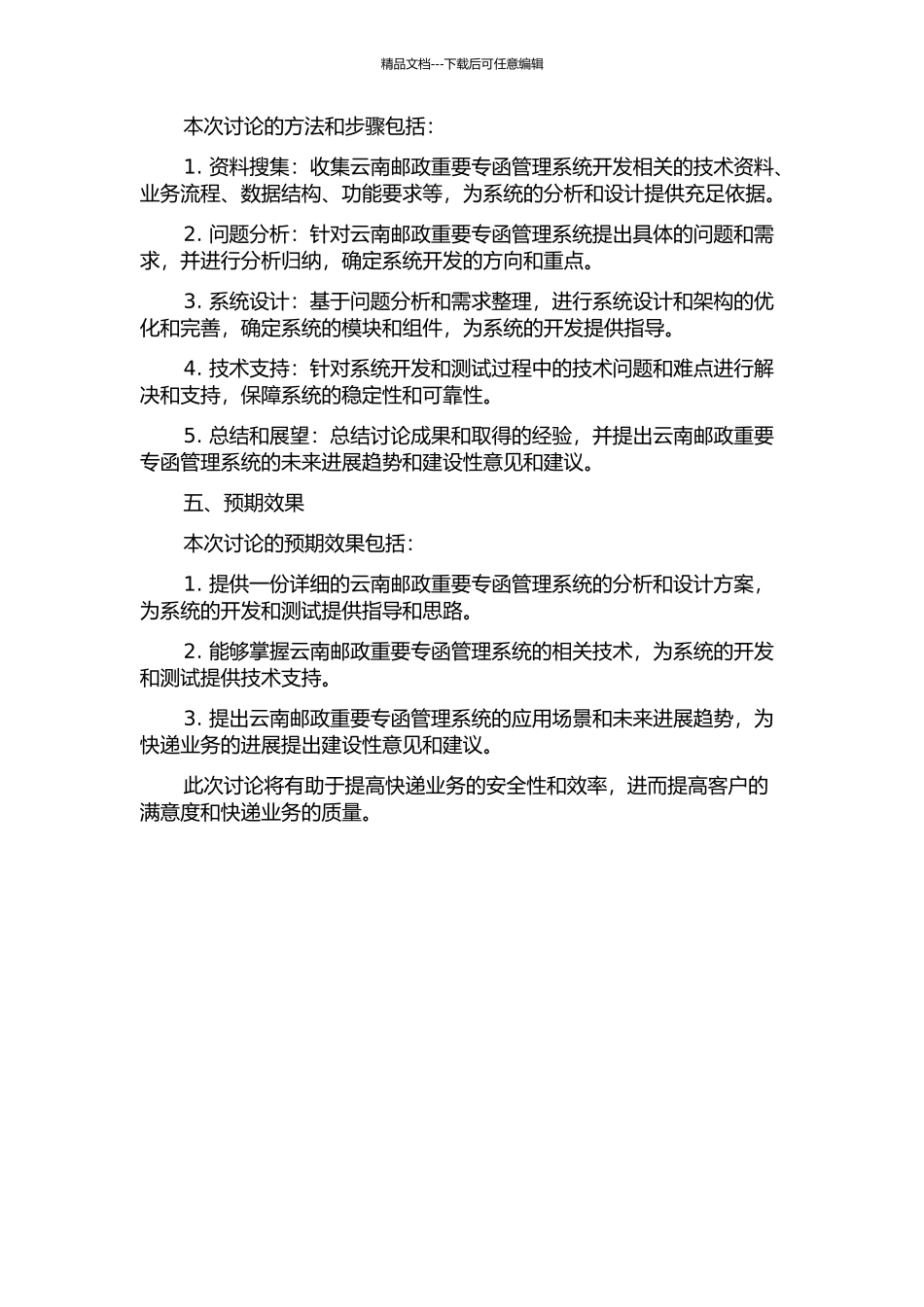 精品文档---下载后可任意编辑

本次讨论的方法和步骤包括：

1. 资料搜集：收集云南邮政重要专函管理系统开发相关的技术资料、业务流程、数据结构、功能要求等，为系统的分析和设计提供充足依据。

2. 问题分析：针对云南邮政重要专函管理系统提出具体的问题和需求，并进行分析归纳，确定系统开发的方向和重点。

3. 系统设计：基于问题分析和需求整理，进行系统设计和架构的优化和完善，确定系统的模块和组件，为系统的开发提供指导。

4. 技术支持：针对系统开发和测试过程中的技术问题和难点进行解决和支持，保障系统的稳定性和可靠性。

5. 总结和展望：总结讨论成果和取得的经验，并提出云南邮政重要专函管理系统的未来进展趋势和建设性意见和建议。

五、预期效果

本次讨论的预期效果包括：

1. 提供一份详细的云南邮政重要专函管理系统的分析和设计方案，为系统的开发和测试提供指导和思路。

2. 能够掌握云南邮政重要专函管理系统的相关技术，为系统的开发和测试提供技术支持。

3. 提出云南邮政重要专函管理系统的应用场景和未来进展趋势，为快递业务的进展提出建设性意见和建议。

此次讨论将有助于提高快递业务的安全性和效率，进而提高客户的满意度和快递业务的质量。